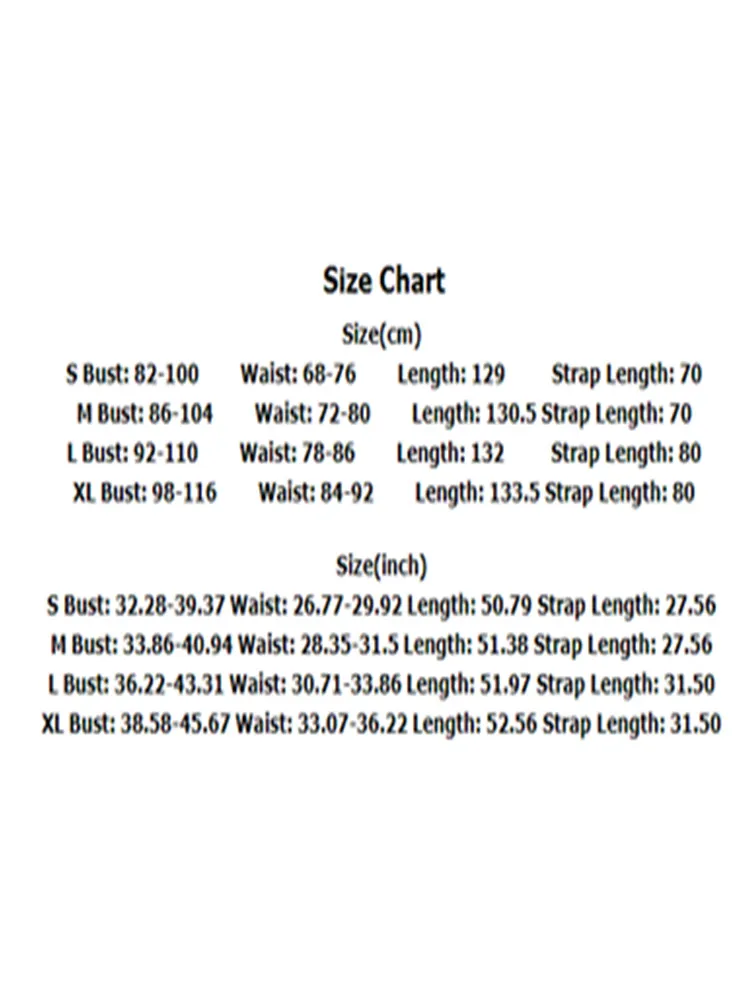 Size Chart

Size(cm)

S Bust: 82-100 Waist: 68-76 Length: 129 Strap Length: 70
M Bust: 86-104 Waist: 72-80 Length: 130.5 Strap Length: 70
L Bust: 92-110 Waist: 78-86 Length: 132 Strap Length: 80
XL Bust: 98-116 Waist: 84-92 Length: 133.5 Strap Length: 80

Size(inch)

S Bust: 32.28-39.37 Waist: 26.77-29.92 Length: 50.79 Strap Length: 27.56
M Bust: 33.86-40.94 Waist: 28.35-31.5 Length: 51.38 Strap Length: 27.56
L Bust: 36.22-43.31 Waist: 30.71-33.86 Length: 51.97 Strap Length: 31.50
XL Bust: 38.58-45.67 Waist: 33.07-36.22 Length: 52.56 Strap Length: 31.50